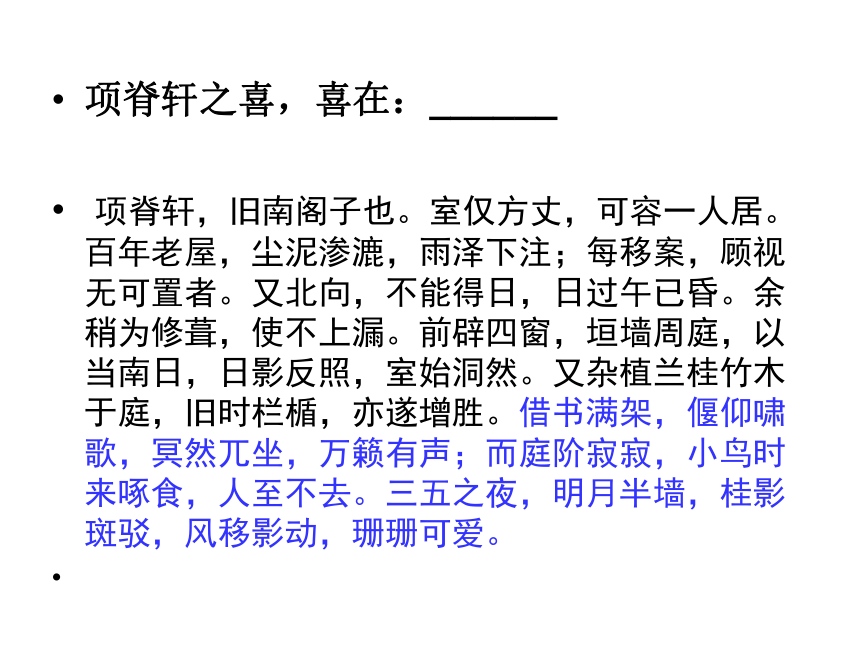 • 项脊轩之喜，喜在：______

• 项脊轩，旧南阁子也。室仅方丈，可容一人居。百年老屋，尘泥渗漉，雨泽下注；每移案，顾视无可置者。又北向，不能得日，日过午已昏。余稍为修葺，使不上漏。前辟四窗，垣墙周庭，以当南日，日影反照，室始洞然。又杂植兰桂竹木于庭，旧时栏楯，亦遂增胜。借书满架，偃仰啸歌，冥然兀坐，万籁有声；而庭阶寂寂，小鸟时来啄食，人至不去。三五之夜，明月半墙，桂影斑驳，风移影动，珊珊可爱。

•